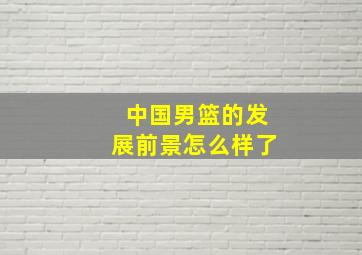 中国男篮的发展前景怎么样了